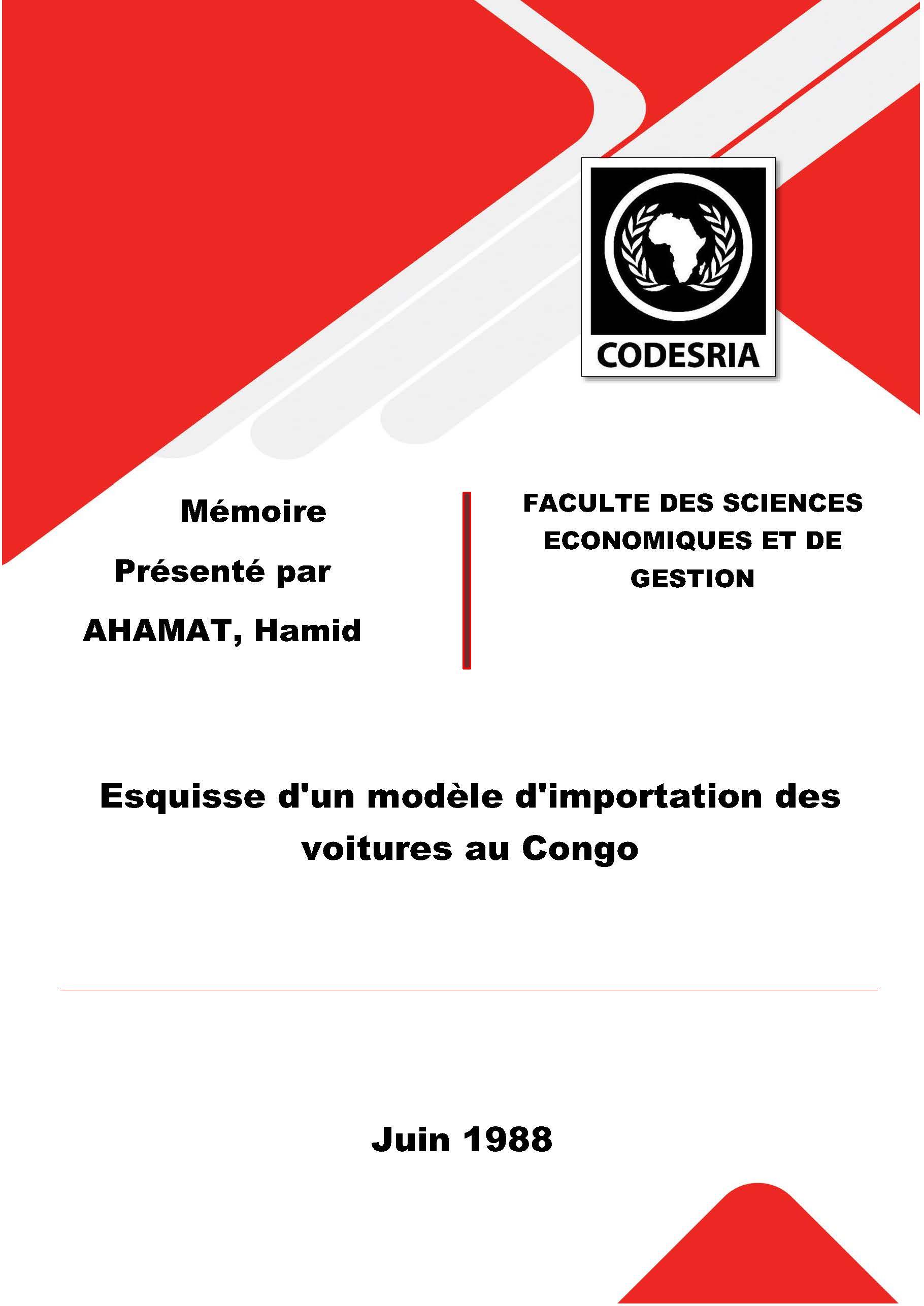 CODESRIA

Mémoire

Présenté par

AHAMAT, Hamid

FACULTE DES SCIENCES ECONOMIQUES ET DE GESTION

Esquisse d'un modèle d'importation des voitures au Congo

Juin 1988